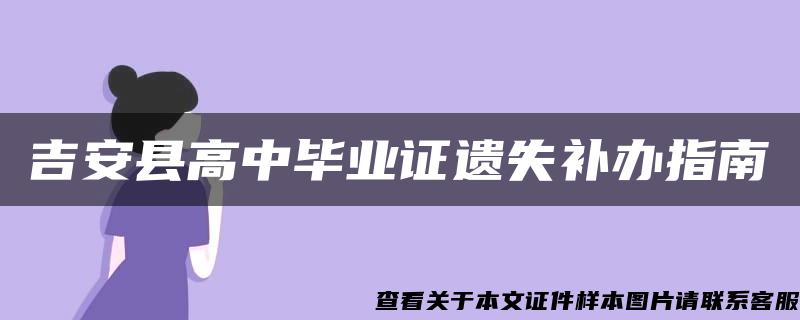 吉安县高中毕业证遗失补办指南

查看关于本文证件样本图片请联系客服